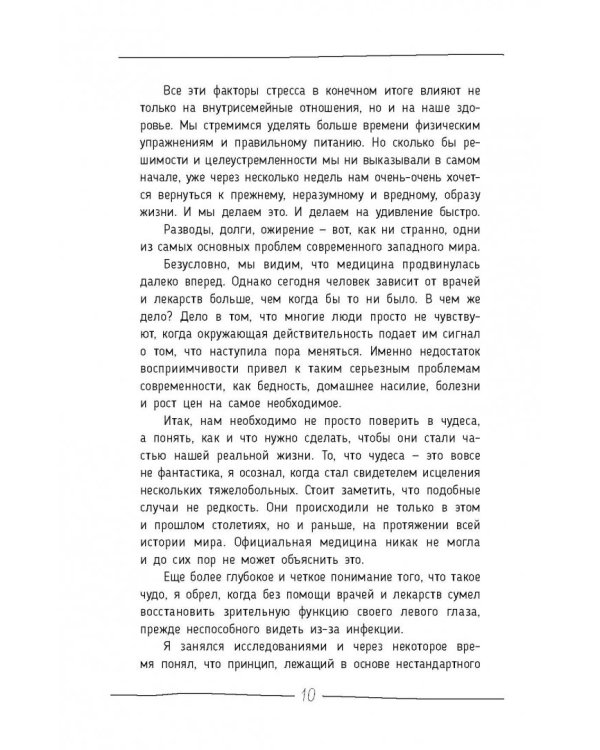 Все эти факторы стресса в конечном итоге влияют не только на внутрисемейные отношения, но и на наше здоровье. Мы стремимся уделять больше времени физическим упражнениям и правильному питанию. Но сколько бы решимости и целеустремленности мы ни выказывали в самом начале, уже через несколько недель нам очень-очень хочется вернуться к прежнему, неразумному и вредному, образу жизни. И мы делаем это. И делаем на удивление быстро. Разводы, долги, ожирение – вот, как ни странно, одни из самых основных проблем современного западного мира.

Безусловно, мы видим, что медицина продвинулась далеко вперед. Однако сегодня человек зависит от врачей и лекарств больше, чем когда бы то ни было. В чем же дело? Дело в том, что многие люди просто не чувствуют, когда окружающая действительность подает им сигнал о том, что наступила пора меняться. Именно недостаток восприимчивости привел к таким серьезным проблемам современности, как бедность, домашнее насилие, болезни и рост цен на самое необходимое.

Итак, нам необходимо не просто поверить в чудеса, а понять, как и что нужно сделать, чтобы они стали частью нашей реальной жизни. То, что чудеса – это вовсе не фантастика, я осознал, когда стал свидетелем исцеления нескольких тяжелобольных. Стоит заметить, что подобные случаи не редкость. Они происходили не только в этом и прошлом столетиях, но и раньше, на протяжении всей истории мира. Официальная медицина никак не могла и до сих пор не может объяснить это.

Еще более глубокое и четкое понимание того, что такое чудо, я обрел, когда без помощи врачей и лекарств сумел восстановить зрительную функцию своего левого глаза, прежде неспособного видеть из-за инфекции.

Я занялся исследованиями и через некоторое время понял, что принцип, лежащий в основе нестандартного

10